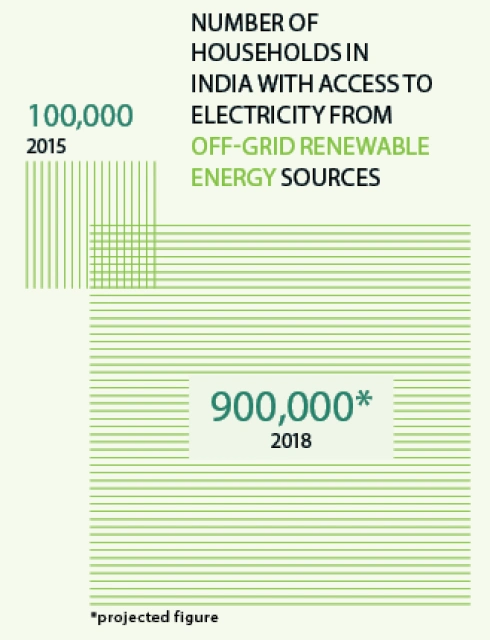 NUMBER OF HOUSEHOLDS IN INDIA WITH ACCESS TO ELECTRICITY FROM OFF-GRID RENEWABLE ENERGY SOURCES

100,000
2015

900,000*
2018

*projected figure